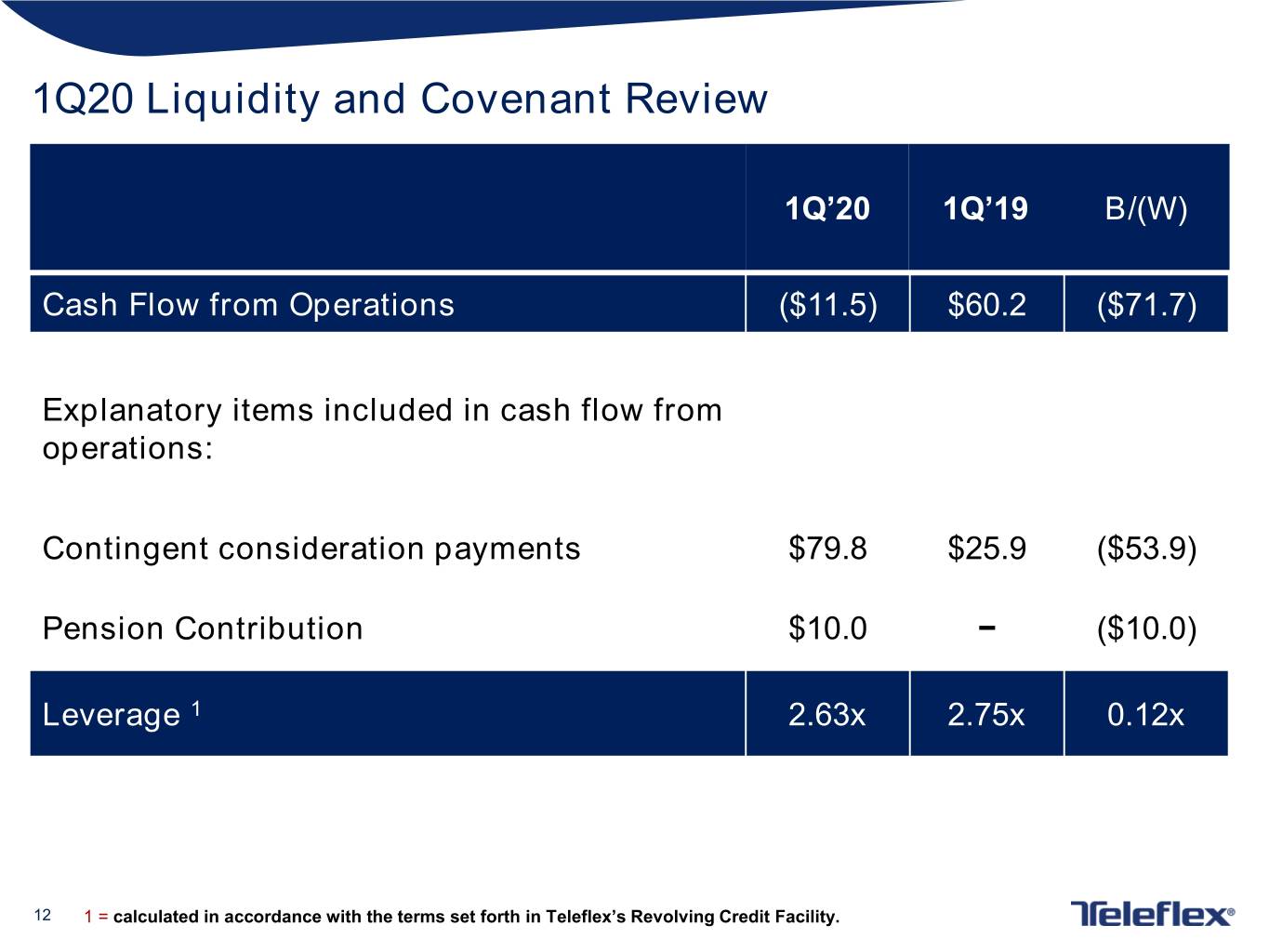 1Q20 Liquidity and Covenant Review

|  | 1Q'20 | 1Q'19 | B/(W) |
|---|---|---|---|
| Cash Flow from Operations | ($11.5) | $60.2 | ($71.7) |
| Explanatory items included in cash flow from operations: |  |  |  |
| Contingent consideration payments | $79.8 | $25.9 | ($53.9) |
| Pension Contribution | $10.0 | - | ($10.0) |
| Leverage $^{1}$ | 2.63x | 2.75x | 0.12x |

12 1 = calculated in accordance with the terms set forth in Teleflex's Revolving Credit Facility.

Teleflex®